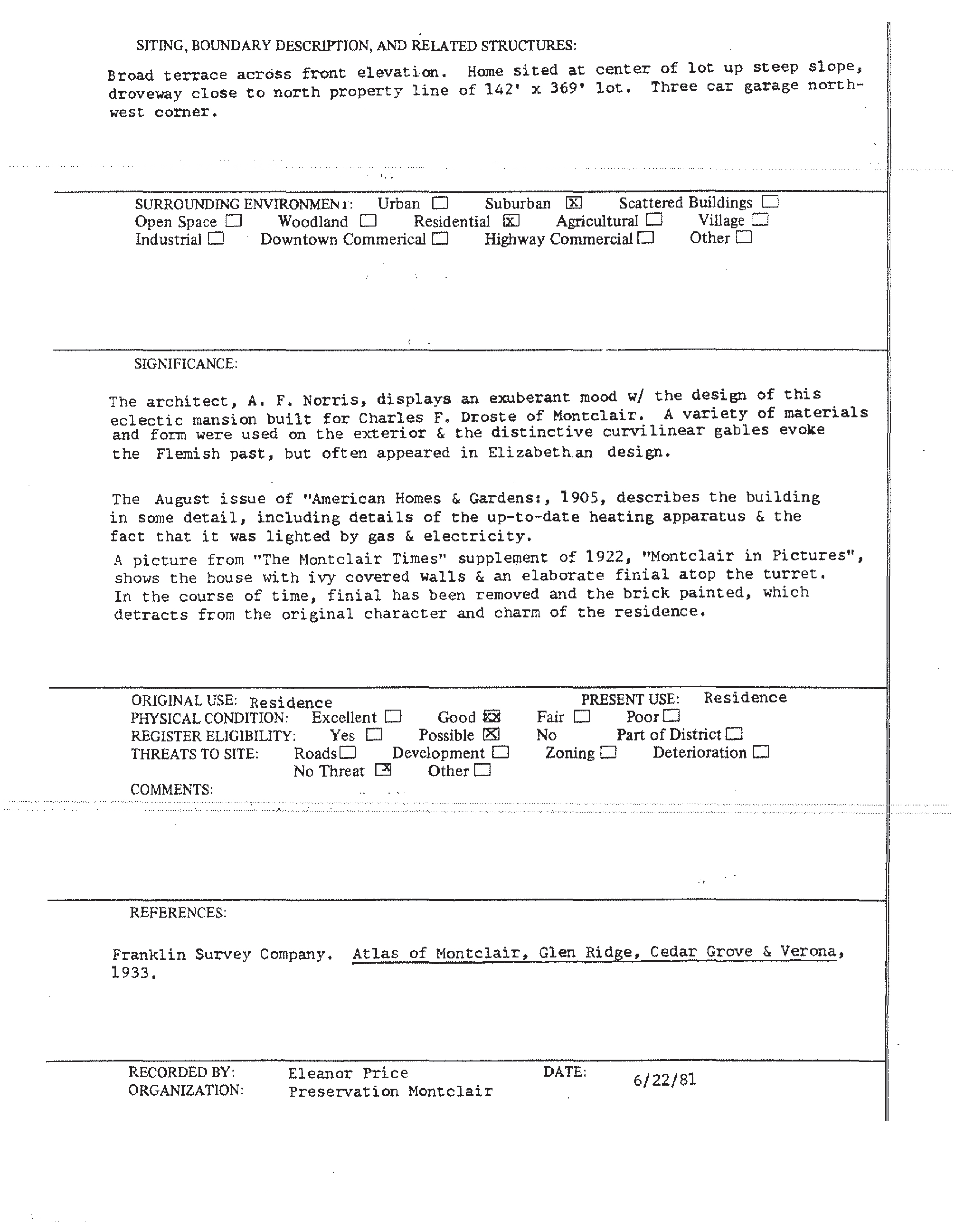 SITING, BOUNDARY DESCRIPTION, AND RELATED STRUCTURES:

Broad terrace across front elevation. Home sited at center of lot up steep slope, droveway close to north property line of 142' x 369' lot. Three car garage northwest corner.

SURROUNDING ENVIRONMENT: Urban ☐ Suburban ☒ Scattered Buildings ☐
Open Space ☐ Woodland ☐ Residential ☒ Agricultural ☐ Village ☐
Industrial ☐ Downtown Commerical ☐ Highway Commercial ☐ Other ☐

SIGNIFICANCE:

The architect, A. F. Norris, displays an exuberant mood w/ the design of this eclectic mansion built for Charles F. Droste of Montclair. A variety of materials and form were used on the exterior & the distinctive curvilinear gables evoke the Flemish past, but often appeared in Elizabethan design.

The August issue of "American Homes & Gardens:, 1905, describes the building in some detail, including details of the up-to-date heating apparatus & the fact that it was lighted by gas & electricity.
A picture from "The Montclair Times" supplement of 1922, "Montclair in Pictures", shows the house with ivy covered walls & an elaborate finial atop the turret. In the course of time, finial has been removed and the brick painted, which detracts from the original character and charm of the residence.

ORIGINAL USE: Residence PRESENT USE: Residence
PHYSICAL CONDITION: Excellent ☐ Good ☒ Fair ☐ Poor ☐
REGISTER ELIGIBILITY: Yes ☐ Possible ☒ No Part of District ☐
THREATS TO SITE: Roads ☐ Development ☐ Zoning ☐ Deterioration ☐
No Threat ☒ Other ☐
COMMENTS:

REFERENCES:

Franklin Survey Company. Atlas of Montclair, Glen Ridge, Cedar Grove & Verona, 1933.

RECORDED BY: Eleanor Price DATE: 6/22/81
ORGANIZATION: Preservation Montclair